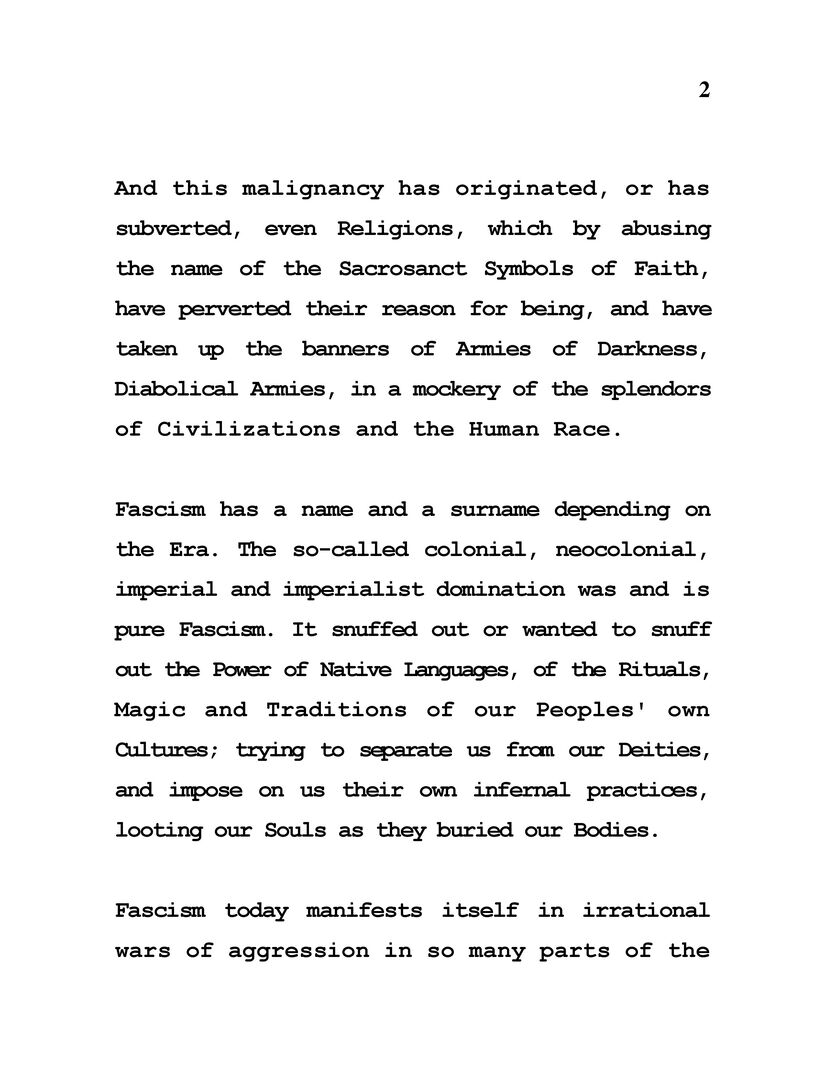 2

And this malignancy has originated, or has subverted, even Religions, which by abusing the name of the Sacrosanct Symbols of Faith, have perverted their reason for being, and have taken up the banners of Armies of Darkness, Diabolical Armies, in a mockery of the splendors of Civilizations and the Human Race.

Fascism has a name and a surname depending on the Era. The so-called colonial, neocolonial, imperial and imperialist domination was and is pure Fascism. It snuffed out or wanted to snuff out the Power of Native Languages, of the Rituals, Magic and Traditions of our Peoples' own Cultures; trying to separate us from our Deities, and impose on us their own infernal practices, looting our Souls as they buried our Bodies.

Fascism today manifests itself in irrational wars of aggression in so many parts of the